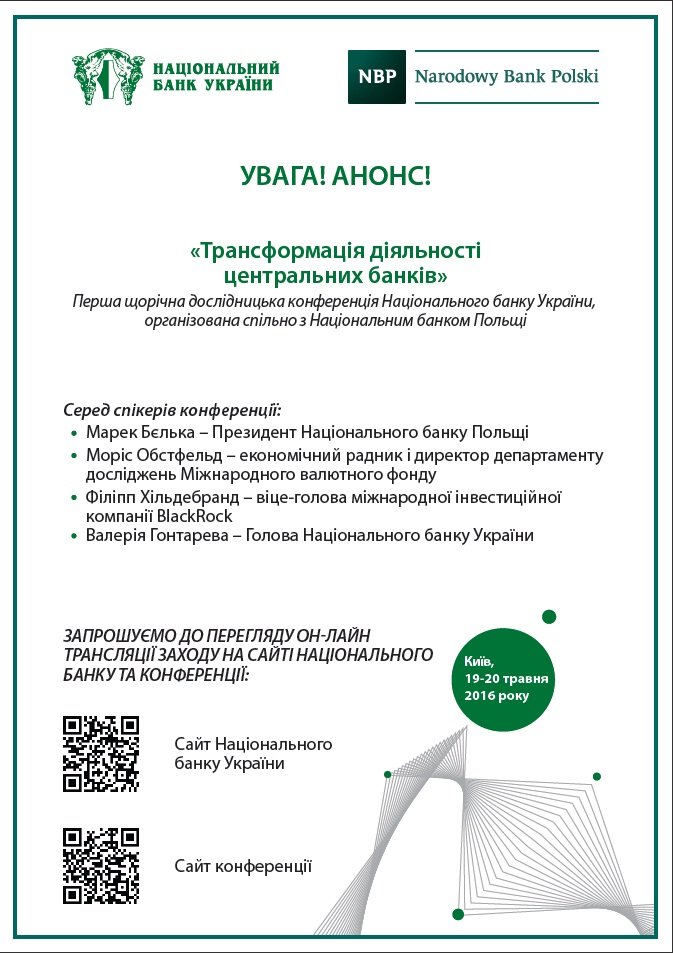 НАЦІОНАЛЬНИЙ БАНК УКРАЇНИ

NBP Narodowy Bank Polski

УВАГА! АНОНС!

«Трансформація діяльності центральних банків»

Перша щорічна дослідницька конференція Національного банку України, організована спільно з Національним банком Польщі

Серед спікерів конференції:
• Марек Бєлька – Президент Національного банку Польщі
• Моріс Обстфельд – економічний радник і директор департаменту досліджень Міжнародного валютного фонду
• Філіпп Хільдебранд – віце-голова міжнародної інвестиційної компанії BlackRock
• Валерія Гонтарева – Голова Національного банку України

ЗАПРОШУЄМО ДО ПЕРЕГЛЯДУ ОН-ЛАЙН ТРАНСЛЯЦІЇ ЗАХОДУ НА САЙТІ НАЦІОНАЛЬНОГО БАНКУ ТА КОНФЕРЕНЦІЇ:

Київ, 19-20 травня 2016 року

Сайт Національного банку України

Сайт конференції